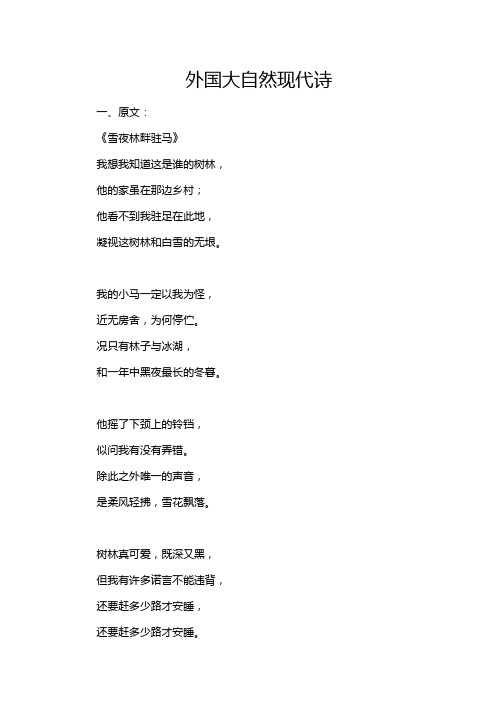 外国大自然现代诗

一、原文：

《雪夜林畔驻马》

我想我知道这是谁的树林，

他的家虽在那边乡村；

他看不到我驻足在此地，

凝视这树林和白雪的无垠。

我的小马一定以我为怪，

近无房舍，为何停伫。

况只有林子与冰湖，

和一年中黑夜最长的冬暮。

他摇了下颈上的铃铛，

似问我有没有弄错。

除此之外唯一的声音，

是柔风轻拂，雪花飘落。

树林真可爱，既深又黑，

但我有许多诺言不能违背，

还要赶多少路才安睡，

还要赶多少路才安睡。